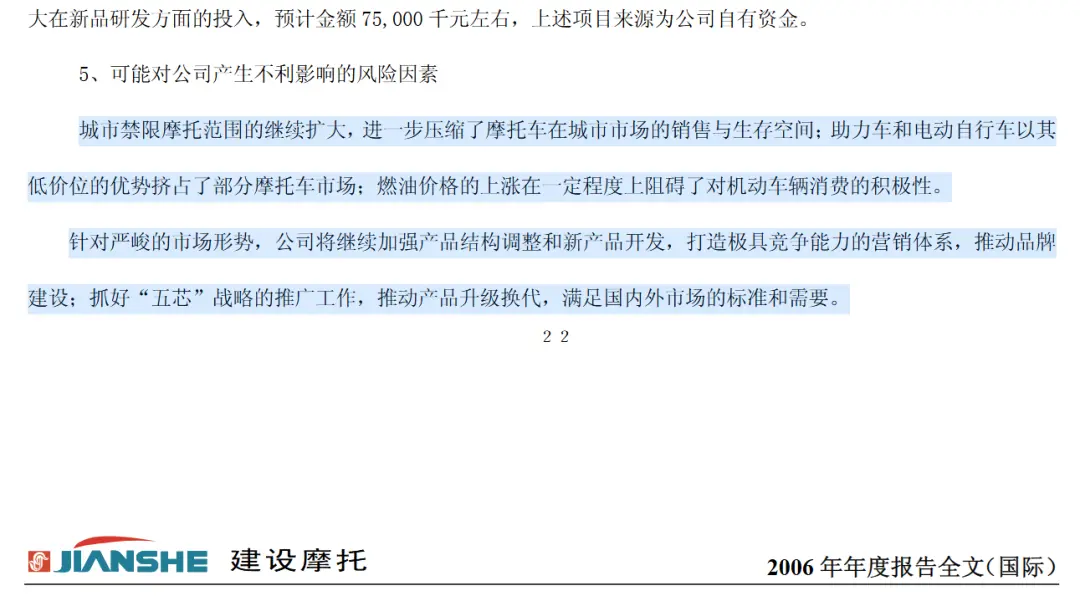 大在新品研发方面的投入，预计金额75,000千元左右，上述项目来源为公司自有资金。

5、可能对公司产生不利影响的风险因素

城市禁限摩托范围的继续扩大，进一步压缩了摩托车在城市市场的销售与生存空间；助力车和电动自行车以其低价位的优势挤占了部分摩托车市场；燃油价格的上涨在一定程度上阻碍了对机动车辆消费的积极性。

针对严峻的市场形势，公司将继续加强产品结构调整和新产品开发，打造极具竞争能力的营销体系，推动品牌建设；抓好“五芯”战略的推广工作，推动产品升级换代，满足国内外市场的标准和需要。

22

JIANSHE 建设摩托

2006年年度报告全文(国际)